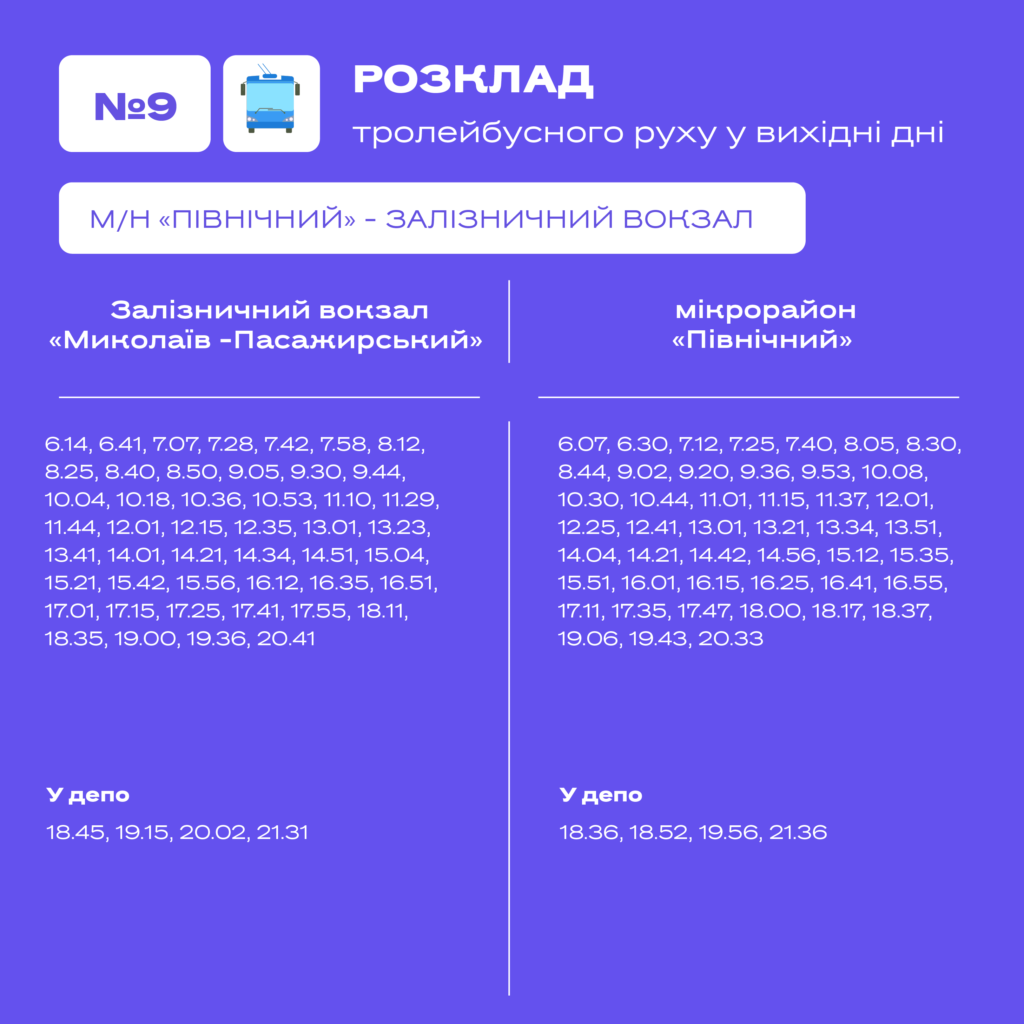 №9

РОЗКЛАД
тролейбусного руху у вихідні дні

М/Н «ПІВНІЧНИЙ» - ЗАЛІЗНИЧНИЙ ВОКЗАЛ

Залізничний вокзал «Миколаїв -Пасажирський»

6.14, 6.41, 7.07, 7.28, 7.42, 7.58, 8.12, 8.25, 8.40, 8.50, 9.05, 9.30, 9.44, 10.04, 10.18, 10.36, 10.53, 11.10, 11.29, 11.44, 12.01, 12.15, 12.35, 13.01, 13.23, 13.41, 14.01, 14.21, 14.34, 14.51, 15.04, 15.21, 15.42, 15.56, 16.12, 16.35, 16.51, 17.01, 17.15, 17.25, 17.41, 17.55, 18.11, 18.35, 19.00, 19.36, 20.41

У депо

18.45, 19.15, 20.02, 21.31

мікрорайон «Північний»

6.07, 6.30, 7.12, 7.25, 7.40, 8.05, 8.30, 8.44, 9.02, 9.20, 9.36, 9.53, 10.08, 10.30, 10.44, 11.01, 11.15, 11.37, 12.01, 12.25, 12.41, 13.01, 13.21, 13.34, 13.51, 14.04, 14.21, 14.42, 14.56, 15.12, 15.35, 15.51, 16.01, 16.15, 16.25, 16.41, 16.55, 17.11, 17.35, 17.47, 18.00, 18.17, 18.37, 19.06, 19.43, 20.33

У депо

18.36, 18.52, 19.56, 21.36